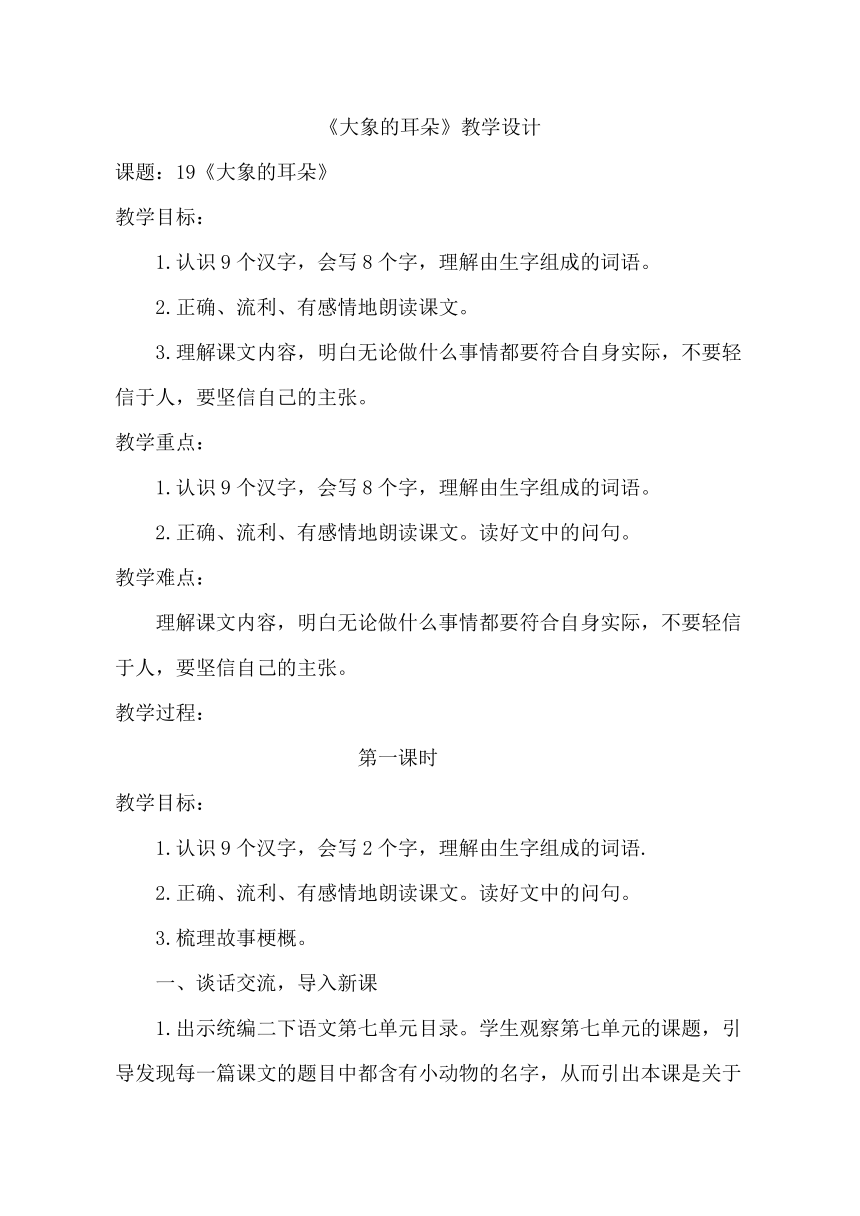 《大象的耳朵》教学设计

课题：19《大象的耳朵》

教学目标：

1.认识9个汉字，会写8个字，理解由生字组成的词语。

2.正确、流利、有感情地朗读课文。

3.理解课文内容，明白无论做什么事情都要符合自身实际，不要轻信于人，要坚信自己的主张。

教学重点：

1.认识9个汉字，会写8个字，理解由生字组成的词语。

2.正确、流利、有感情地朗读课文。读好文中的问句。

教学难点：

理解课文内容，明白无论做什么事情都要符合自身实际，不要轻信于人，要坚信自己的主张。

教学过程：

第一课时

教学目标：

1.认识9个汉字，会写2个字，理解由生字组成的词语.

2.正确、流利、有感情地朗读课文。读好文中的问句。

3.梳理故事梗概。

一、谈话交流，导入新课

1.出示统编二下语文第七单元目录。学生观察第七单元的课题，引导发现每一篇课文的题目中都含有小动物的名字，从而引出本课是关于